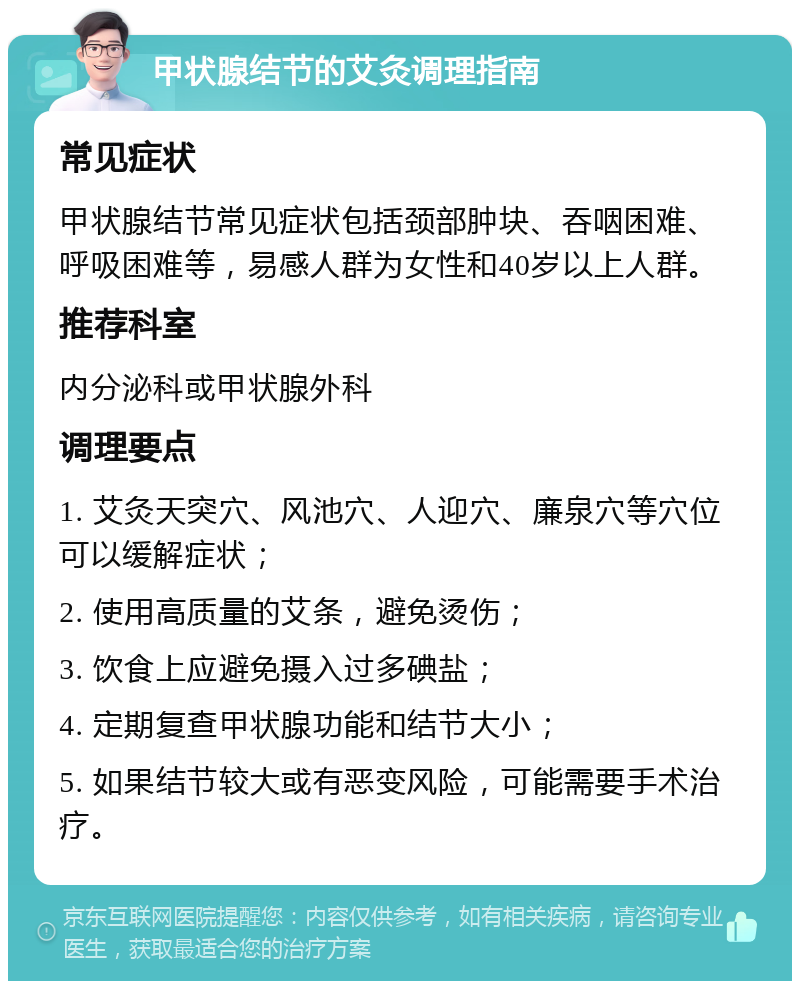 甲状腺结节的艾灸调理指南

常见症状

甲状腺结节常见症状包括颈部肿块、吞咽困难、呼吸困难等，易感人群为女性和40岁以上人群。

推荐科室

内分泌科或甲状腺外科

调理要点

1. 艾灸天突穴、风池穴、人迎穴、廉泉穴等穴位可以缓解症状；

2. 使用高质量的艾条，避免烫伤；

3. 饮食上应避免摄入过多碘盐；

4. 定期复查甲状腺功能和结节大小；

5. 如果结节较大或有恶变风险，可能需要手术治疗。

京东互联网医院提醒您：内容仅供参考，如有相关疾病，请咨询专业医生，获取最适合您的治疗方案